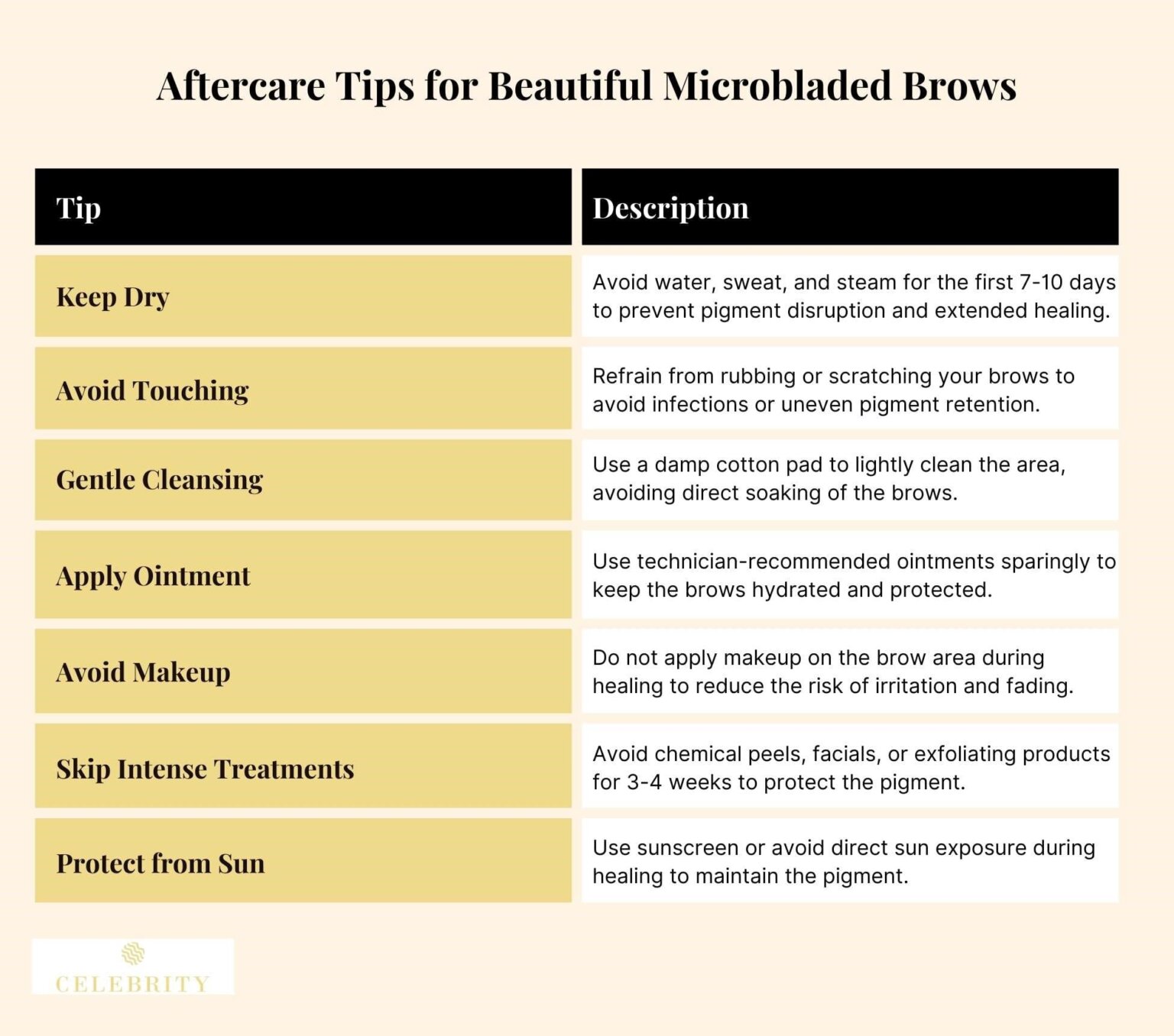 Aftercare Tips for Beautiful Microbladed Brows

| Tip | Description |
|---|---|
| Keep Dry | Avoid water, sweat, and steam for the first 7-10 days to prevent pigment disruption and extended healing. |
| Avoid Touching | Refrain from rubbing or scratching your brows to avoid infections or uneven pigment retention. |
| Gentle Cleansing | Use a damp cotton pad to lightly clean the area, avoiding direct soaking of the brows. |
| Apply Ointment | Use technician-recommended ointments sparingly to keep the brows hydrated and protected. |
| Avoid Makeup | Do not apply makeup on the brow area during healing to reduce the risk of irritation and fading. |
| Skip Intense Treatments | Avoid chemical peels, facials, or exfoliating products for 3-4 weeks to protect the pigment. |
| Protect from Sun | Use sunscreen or avoid direct sun exposure during healing to maintain the pigment. |

CELEBRITY